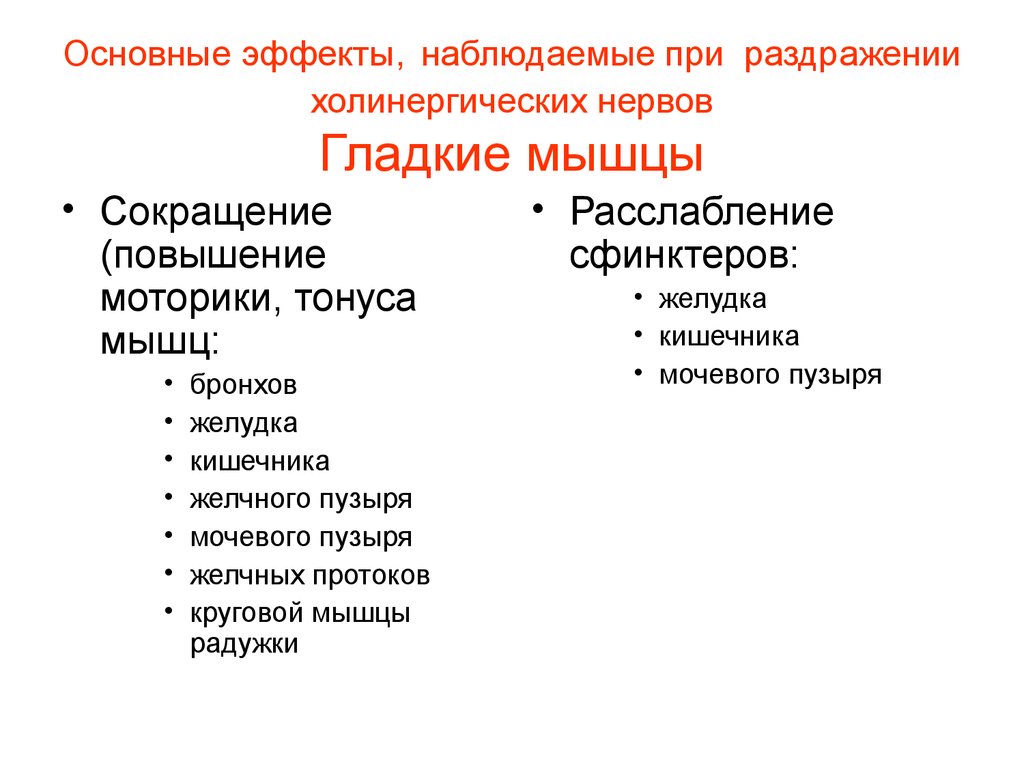 Основные эффекты, наблюдаемые при раздражении холинергических нервов
Гладкие мышцы

• Сокращение (повышение моторики, тонуса мышц:
  • бронхов
  • желудка
  • кишечника
  • желчного пузыря
  • мочевого пузыря
  • желчных протоков
  • круговой мышцы радужки

• Расслабление сфинктеров:
  • желудка
  • кишечника
  • мочевого пузыря